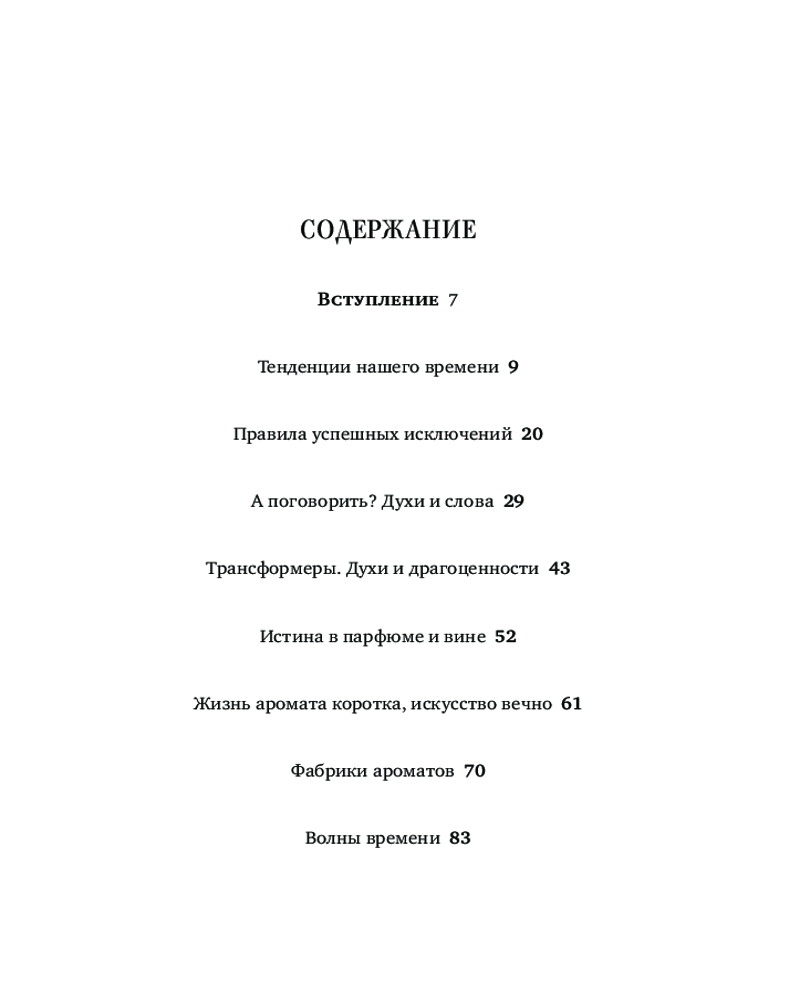 СОДЕРЖАНИЕ

Вступление 7

Тенденции нашего времени 9

Правила успешных исключений 20

А поговорить? Духи и слова 29

Трансформеры. Духи и драгоценности 43

Истина в парфюме и вине 52

Жизнь аромата коротка, искусство вечно 61

Фабрики ароматов 70

Волны времени 83